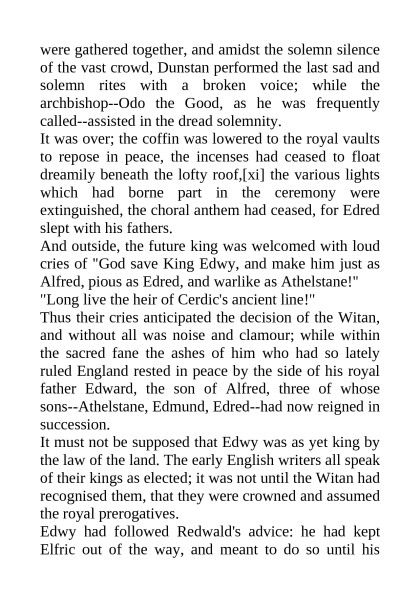 were gathered together, and amidst the solemn silence of the vast crowd, Dunstan performed the last sad and solemn rites with a broken voice; while the archbishop--Odo the Good, as he was frequently called--assisted in the dread solemnity.

It was over; the coffin was lowered to the royal vaults to repose in peace, the incenses had ceased to float dreamily beneath the lofty roof,[xi] the various lights which had borne part in the ceremony were extinguished, the choral anthem had ceased, for Edred slept with his fathers.

And outside, the future king was welcomed with loud cries of "God save King Edwy, and make him just as Alfred, pious as Edred, and warlike as Athelstane!"

"Long live the heir of Cerdic's ancient line!"

Thus their cries anticipated the decision of the Witan, and without all was noise and clamour; while within the sacred fane the ashes of him who had so lately ruled England rested in peace by the side of his royal father Edward, the son of Alfred, three of whose sons--Athelstane, Edmund, Edred--had now reigned in succession.

It must not be supposed that Edwy was as yet king by the law of the land. The early English writers all speak of their kings as elected; it was not until the Witan had recognised them, that they were crowned and assumed the royal prerogatives.

Edwy had followed Redwald's advice: he had kept Elfric out of the way, and meant to do so until his